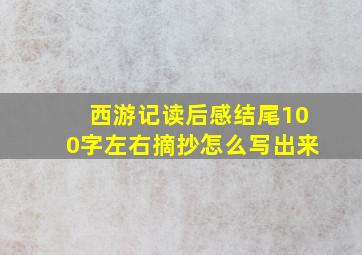 西游记读后感结尾100字左右摘抄怎么写出来